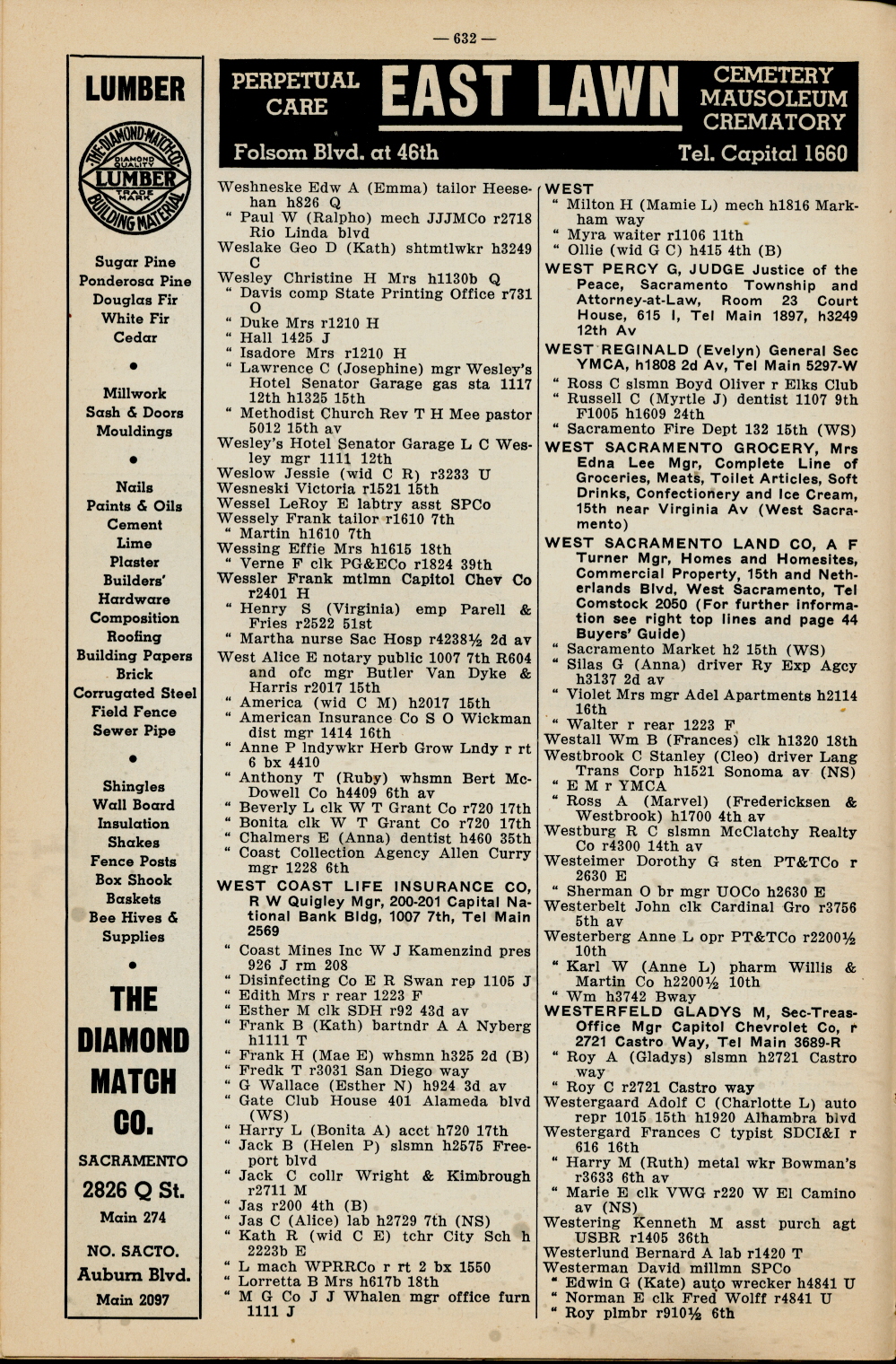 — 632 —

LUMBER

THE DIAMOND MATCH CO. DIAMOND QUALITY LUMBER TRADE MARK BUILDING MATERIAL

Sugar Pine
Ponderosa Pine
Douglas Fir
White Fir
Cedar

•

Millwork
Sash & Doors
Mouldings

•

Nails
Paints & Oils
Cement
Lime
Plaster
Builders' Hardware
Composition Roofing
Building Papers
Brick
Corrugated Steel
Field Fence
Sewer Pipe

•

Shingles
Wall Board
Insulation
Shakes
Fence Posts
Box Shook
Baskets
Bee Hives & Supplies

•

THE DIAMOND MATCH CO.

SACRAMENTO
2826 Q St.
Main 274

NO. SACTO.
Auburn Blvd.
Main 2097

PERPETUAL CARE EAST LAWN CEMETERY MAUSOLEUM CREMATORY
Folsom Blvd. at 46th Tel. Capital 1660

Weshneske Edw A (Emma) tailor Heesehan h826 Q
" Paul W (Ralpho) mech JJJMCo r2718 Rio Linda blvd
Weslake Geo D (Kath) shtmtlwkr h3249 C
Wesley Christine H Mrs h1130b Q
" Davis comp State Printing Office r731 O
" Duke Mrs r1210 H
" Hall 1425 J
" Isadore Mrs r1210 H
" Lawrence C (Josephine) mgr Wesley's Hotel Senator Garage gas sta 1117 12th h1325 15th
" Methodist Church Rev T H Mee pastor 5012 15th av
Wesley's Hotel Senator Garage L C Wesley mgr 1111 12th
Weslow Jessie (wid C R) r3233 U
Wesneski Victoria r1521 15th
Wessel LeRoy E labtry asst SPCo
Wessely Frank tailor r1610 7th
" Martin h1610 7th
Wessing Effie Mrs h1615 18th
" Verne F clk PG&ECo r1824 39th
Wessler Frank mtlmn Capitol Chev Co r2401 H
" Henry S (Virginia) emp Parell & Fries r2522 51st
" Martha nurse Sac Hosp r4238½ 2d av
West Alice E notary public 1007 7th R604 and ofc mgr Butler Van Dyke & Harris r2017 15th
" America (wid C M) h2017 15th
" American Insurance Co S O Wickman dist mgr 1414 16th
" Anne P lndywkr Herb Grow Lndy r rt 6 bx 4410
" Anthony T (Ruby) whsmn Bert McDowell Co h4409 6th av
" Beverly L clk W T Grant Co r720 17th
" Bonita clk W T Grant Co r720 17th
" Chalmers E (Anna) dentist h460 35th
" Coast Collection Agency Allen Curry mgr 1228 6th
WEST COAST LIFE INSURANCE CO, R W Quigley Mgr, 200-201 Capital National Bank Bldg, 1007 7th, Tel Main 2569
" Coast Mines Inc W J Kamenzind pres 926 J rm 208
" Disinfecting Co E R Swan rep 1105 J
" Edith Mrs r rear 1223 F
" Esther M clk SDH r92 43d av
" Frank B (Kath) bartndr A A Nyberg h1111 T
" Frank H (Mae E) whsmn h325 2d (B)
" Fredk T r3031 San Diego way
" G Wallace (Esther N) h924 3d av
" Gate Club House 401 Alameda blvd (WS)
" Harry L (Bonita A) acct h720 17th
" Jack B (Helen P) slsmn h2575 Freeport blvd
" Jack C collr Wright & Kimbrough r2711 M
" Jas r200 4th (B)
" Jas C (Alice) lab h2729 7th (NS)
" Kath R (wid C E) tchr City Sch h 2223b E
" L mach WPRRCo r rt 2 bx 1550
" Lorretta B Mrs h617b 18th
" M G Co J J Whalen mgr office furn 1111 J

WEST
" Milton H (Mamie L) mech h1816 Markham way
" Myra waiter r1106 11th
" Ollie (wid G C) h415 4th (B)
WEST PERCY G, JUDGE Justice of the Peace, Sacramento Township and Attorney-at-Law, Room 23 Court House, 615 I, Tel Main 1897, h3249 12th Av
WEST REGINALD (Evelyn) General Sec YMCA, h1808 2d Av, Tel Main 5297-W
" Ross C slsmn Boyd Oliver r Elks Club
" Russell C (Myrtle J) dentist 1107 9th F1005 h1609 24th
" Sacramento Fire Dept 132 15th (WS)
WEST SACRAMENTO GROCERY, Mrs Edna Lee Mgr, Complete Line of Groceries, Meats, Toilet Articles, Soft Drinks, Confectionery and Ice Cream, 15th near Virginia Av (West Sacramento)
WEST SACRAMENTO LAND CO, A F Turner Mgr, Homes and Homesites, Commercial Property, 15th and Netherlands Blvd, West Sacramento, Tel Comstock 2050 (For further information see right top lines and page 44 Buyers' Guide)
" Sacramento Market h2 15th (WS)
" Silas G (Anna) driver Ry Exp Agcy h3137 2d av
" Violet Mrs mgr Adel Apartments h2114 16th
" Walter r rear 1223 F
Westall Wm B (Frances) clk h1320 18th
Westbrook C Stanley (Cleo) driver Lang Trans Corp h1521 Sonoma av (NS)
" E M r YMCA
" Ross A (Marvel) (Fredericksen & Westbrook) h1700 4th av
Westburg R C slsmn McClatchy Realty Co r4300 14th av
Westeimer Dorothy G sten PT&TCo r 2630 E
" Sherman O br mgr UOCo h2630 E
Westerbelt John clk Cardinal Gro r3756 5th av
Westerberg Anne L opr PT&TCo r2200½ 10th
" Karl W (Anne L) pharm Willis & Martin Co h2200½ 10th
" Wm h3742 Bway
WESTERFELD GLADYS M, Sec-Treas-Office Mgr Capitol Chevrolet Co, r 2721 Castro Way, Tel Main 3689-R
" Roy A (Gladys) slsmn h2721 Castro way
" Roy C r2721 Castro way
Westergaard Adolf C (Charlotte L) auto repr 1015 15th h1920 Alhambra blvd
Westergard Frances C typist SDCI&I r 616 16th
" Harry M (Ruth) metal wkr Bowman's r3633 6th av
" Marie E clk VWG r220 W El Camino av (NS)
Westering Kenneth M asst purch agt USBR r1405 36th
Westerlund Bernard A lab r1420 T
Westerman David millmn SPCo
" Edwin G (Kate) auto wrecker h4841 U
" Norman E clk Fred Wolff r4841 U
" Roy plmbr r910½ 6th